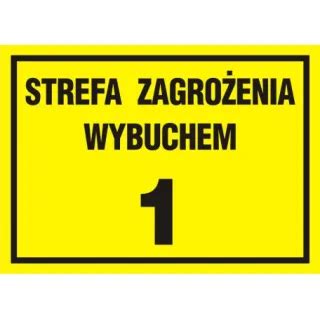 STREFA ZAGROŻENIA WYBUCHEM

1